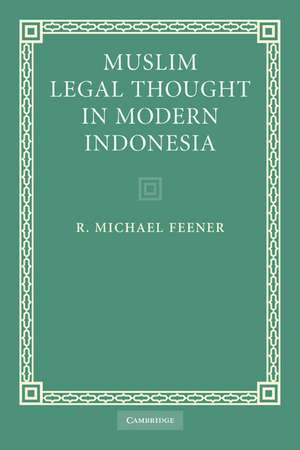 MUSLIM LEGAL THOUGHT IN MODERN INDONESIA

R. MICHAEL FEENER

CAMBRIDGE